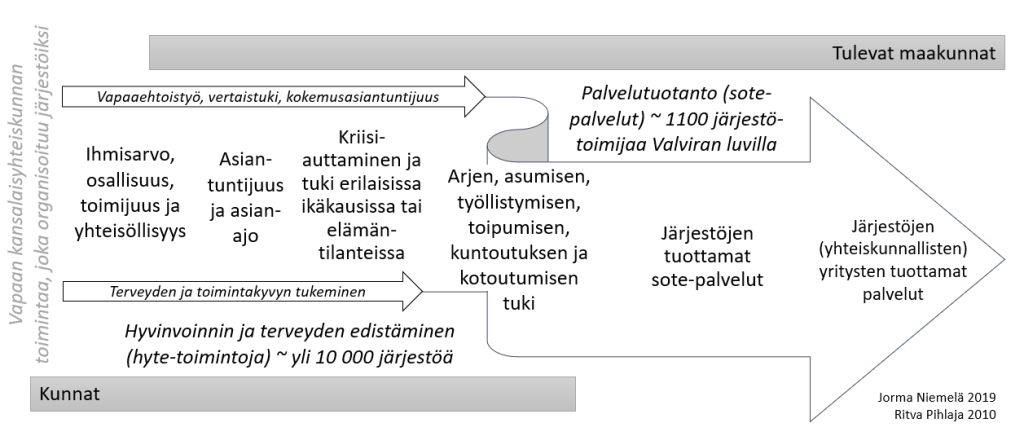 Vapaan kansalaisyhteiskunnan toimintaa, joka organisoituu järjestöiksi

Tulevat maakunnat

Vapaaehtoistyö, vertaistuki, kokemusasiantuntijuus

Palvelutuotanto (sote-palvelut) ~ 1100 järjestötoimijaa Valviran luvilla

Ihmisarvo, osallisuus, toimijuus ja yhteisöllisyys

Asiantuntijuus ja asianajo

Kriisiauttaminen ja tuki erilaisissa ikäkausissa tai elämäntilanteissa

Arjen, asumisen, työllistymisen, toipumisen, kuntoutuksen ja kotoutumisen tuki

Järjestöjen tuottamat sote-palvelut

Järjestöjen (yhteiskunnallisten) yritysten tuottamat palvelut

Terveyden ja toimintakyvyn tukeminen

Hyvinvoinnin ja terveyden edistäminen (hyte-toimintoja) ~ yli 10 000 järjestöä

Kunnat

Jorma Niemelä 2019
Ritva Pihlaja 2010